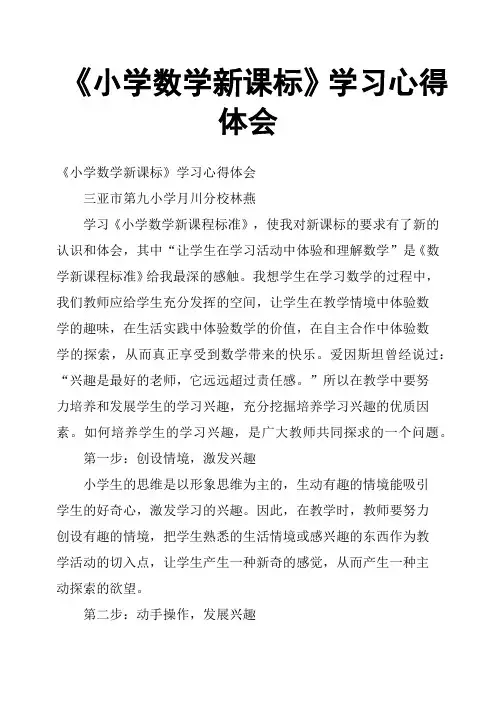 《小学数学新课标》学习心得体会

《小学数学新课标》学习心得体会

三亚市第九小学月川分校林燕

学习《小学数学新课程标准》，使我对新课标的要求有了新的认识和体会，其中“让学生在学习活动中体验和理解数学”是《数学新课程标准》给我最深的感触。我想学生在学习数学的过程中，我们教师应给学生充分发挥的空间，让学生在教学情境中体验数学的趣味，在生活实践中体验数学的价值，在自主合作中体验数学的探索，从而真正享受到数学带来的快乐。爱因斯坦曾经说过：“兴趣是最好的老师，它远远超过责任感。”所以在教学中要努力培养和发展学生的学习兴趣，充分挖掘培养学习兴趣的优质因素。如何培养学生的学习兴趣，是广大教师共同探求的一个问题。

第一步：创设情境，激发兴趣

小学生的思维是以形象思维为主的，生动有趣的情境能吸引学生的好奇心，激发学习的兴趣。因此，在教学时，教师要努力创设有趣的情境，把学生熟悉的生活情境或感兴趣的东西作为教学活动的切入点，让学生产生一种新奇的感觉，从而产生一种主动探索的欲望。

第二步：动手操作，发展兴趣